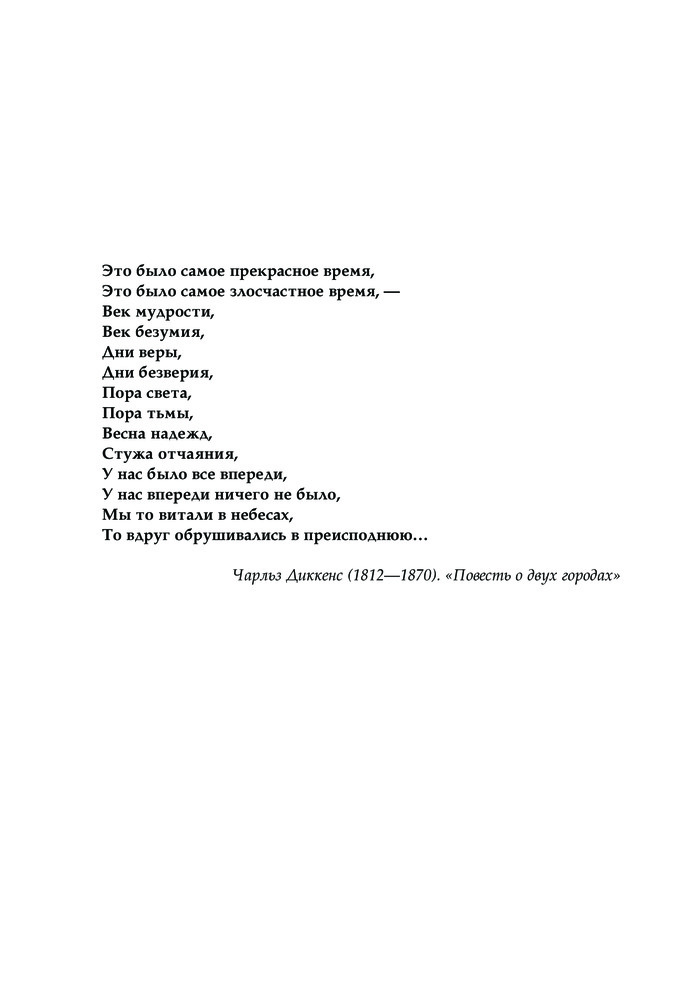 Это было самое прекрасное время,
Это было самое злосчастное время, —
Век мудрости,
Век безумия,
Дни веры,
Дни безверия,
Пора света,
Пора тьмы,
Весна надежд,
Стужа отчаяния,
У нас было все впереди,
У нас впереди ничего не было,
Мы то витали в небесах,
То вдруг обрушивались в преисподнюю…

Чарльз Диккенс (1812—1870). «Повесть о двух городах»